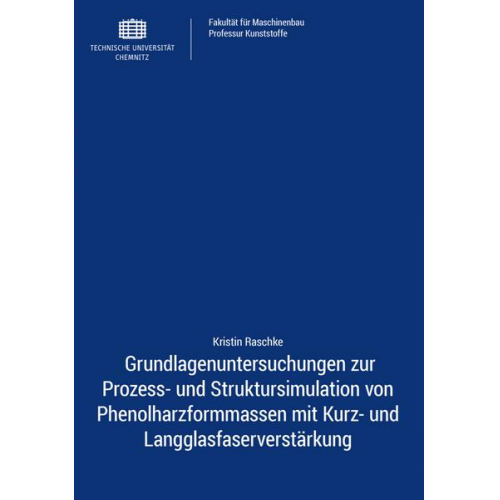 TECHNISCHE UNIVERSITÄT CHEMNITZ

Fakultät für Maschinenbau
Professur Kunststoffe

Kristin Raschke

Grundlagenuntersuchungen zur Prozess- und Struktursimulation von Phenolharzformmassen mit Kurz- und Langglasfaserverstärkung